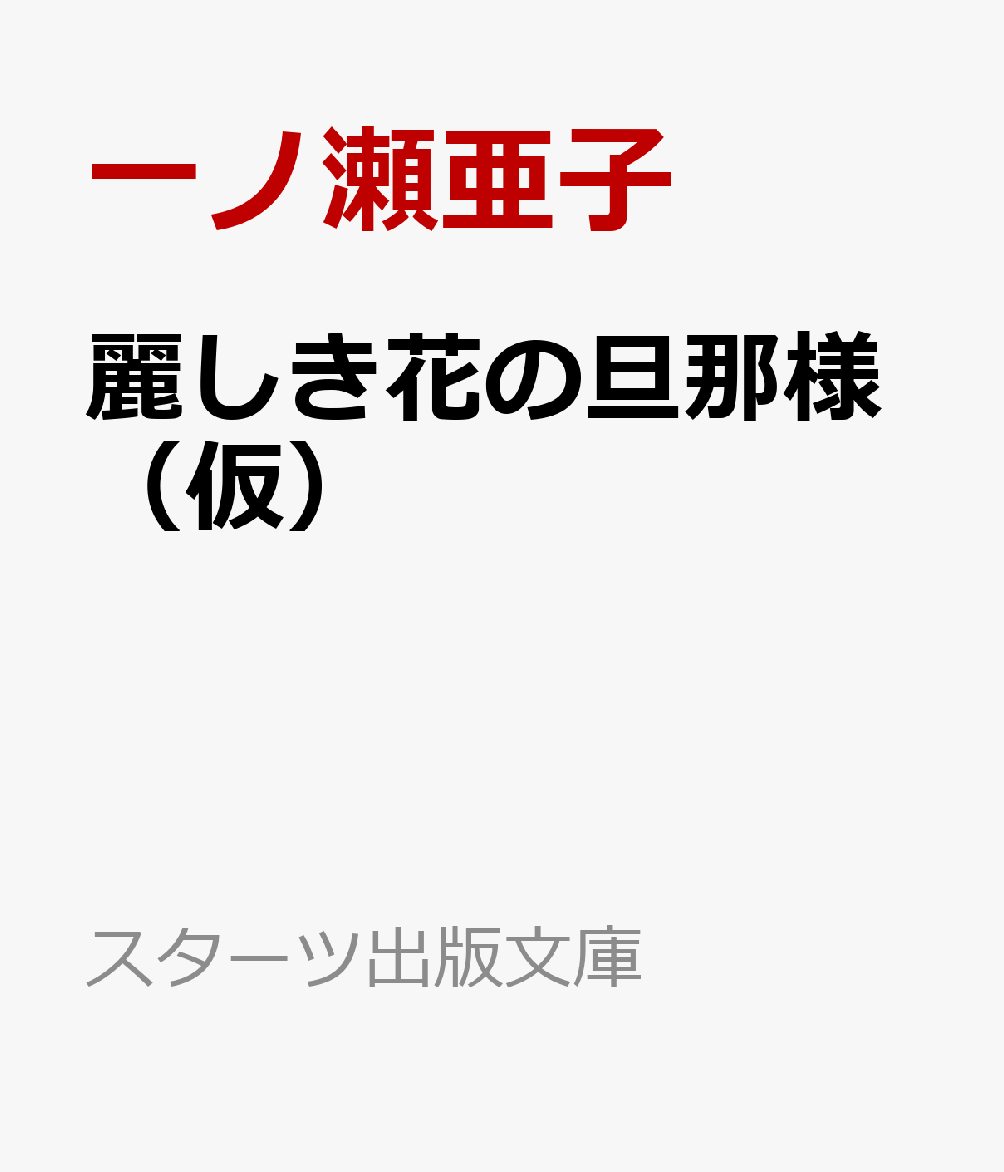 一ノ瀬亜子

麗しき花の旦那様（仮）

スターツ出版文庫